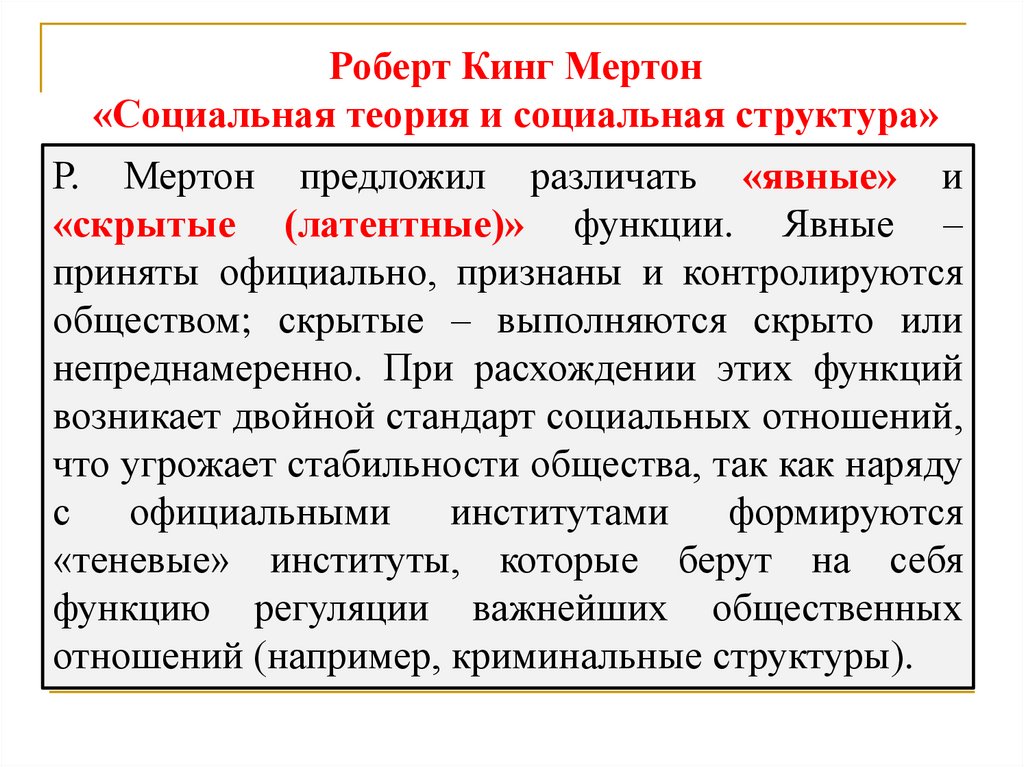 Роберт Кинг Мертон
«Социальная теория и социальная структура»

Р. Мертон предложил различать «явные» и «скрытые (латентные)» функции. Явные – приняты официально, признаны и контролируются обществом; скрытые – выполняются скрыто или непреднамеренно. При расхождении этих функций возникает двойной стандарт социальных отношений, что угрожает стабильности общества, так как наряду с официальными институтами формируются «теневые» институты, которые берут на себя функцию регуляции важнейших общественных отношений (например, криминальные структуры).